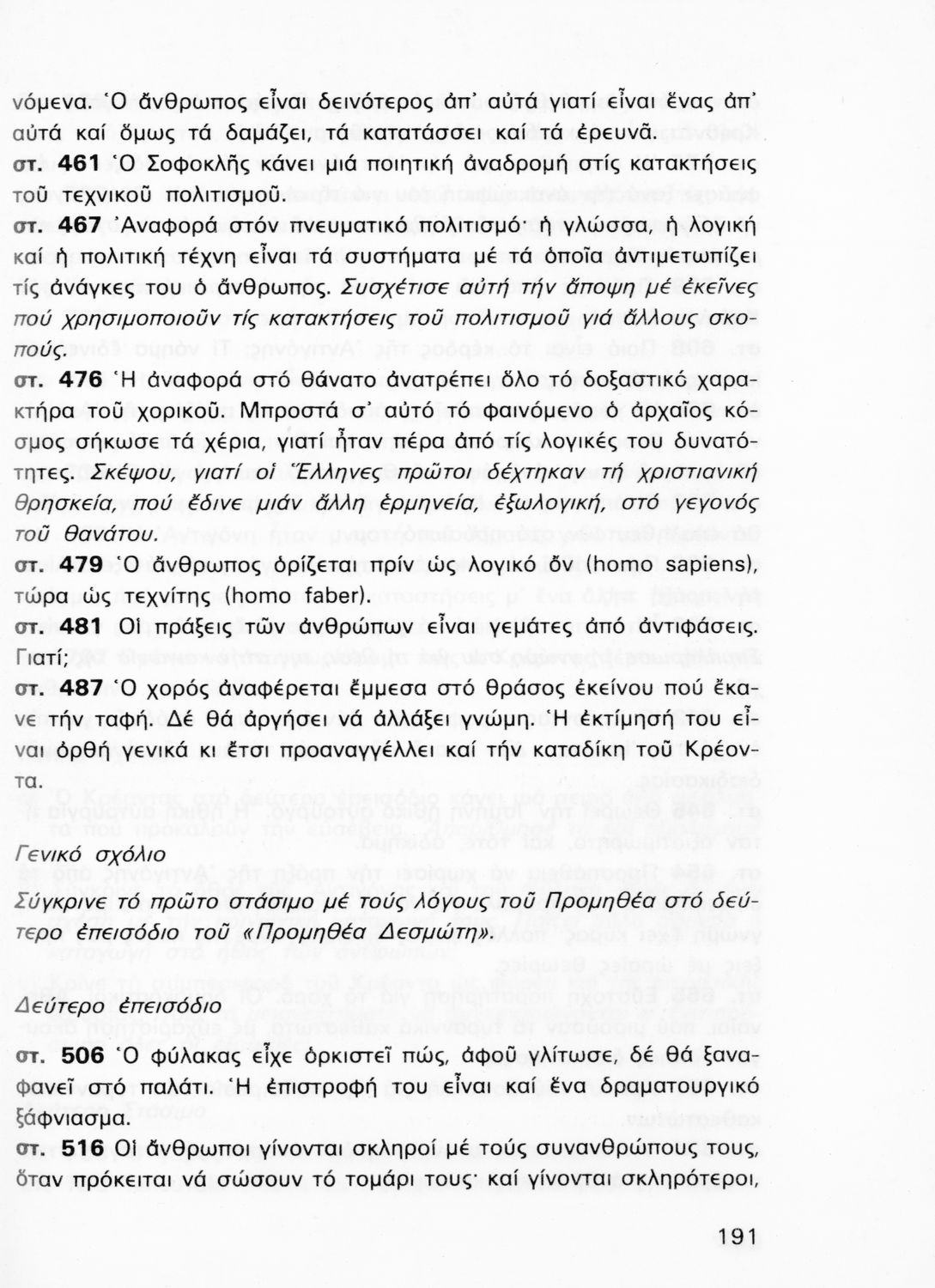 νόμενα. Ὁ ἄνθρωπος εἶναι δεινότερος ἀπ' αὐτά γιατί εἶναι ἕνας ἀπ' αὐτά καί ὅμως τά δαμάζει, τά κατατάσσει καί τά ἐρευνᾶ.

στ. 461 Ὁ Σοφοκλῆς κάνει μιά ποιητική ἀναδρομή στίς κατακτήσεις τοῦ τεχνικοῦ πολιτισμοῦ.

στ. 467 Ἀναφορά στόν πνευματικό πολιτισμό· ἡ γλώσσα, ἡ λογική καί ἡ πολιτική τέχνη εἶναι τά συστήματα μέ τά ὁποῖα ἀντιμετωπίζει τίς ἀνάγκες του ὁ ἄνθρωπος. Συσχέτισε αὐτή τήν ἄποψη μέ ἐκεῖνες πού χρησιμοποιοῦν τίς κατακτήσεις τοῦ πολιτισμοῦ γιά ἄλλους σκοπούς.

στ. 476 Ἡ ἀναφορά στό θάνατο ἀνατρέπει ὅλο τό δοξαστικό χαρακτήρα τοῦ χορικοῦ. Μπροστά σ' αὐτό τό φαινόμενο ὁ ἀρχαῖος κόσμος σήκωσε τά χέρια, γιατί ἦταν πέρα ἀπό τίς λογικές του δυνατότητες. Σκέψου, γιατί οἱ Ἕλληνες πρῶτοι δέχτηκαν τή χριστιανική θρησκεία, πού ἔδινε μιάν ἄλλη ἑρμηνεία, ἐξωλογική, στό γεγονός τοῦ θανάτου.

στ. 479 Ὁ ἄνθρωπος ὁρίζεται πρίν ὡς λογικό ὄν (homo sapiens), τώρα ὡς τεχνίτης (homo faber).

στ. 481 Οἱ πράξεις τῶν ἀνθρώπων εἶναι γεμάτες ἀπό ἀντιφάσεις. Γιατί;

στ. 487 Ὁ χορός ἀναφέρεται ἔμμεσα στό θράσος ἐκείνου πού ἔκανε τήν ταφή. Δέ θά ἀργήσει νά ἀλλάξει γνώμη. Ἡ ἐκτίμησή του εἶναι ὀρθή γενικά κι ἔτσι προαναγγέλλει καί τήν καταδίκη τοῦ Κρέοντα.

Γενικό σχόλιο

Σύγκρινε τό πρῶτο στάσιμο μέ τούς λόγους τοῦ Προμηθέα στό δεύτερο ἐπεισόδιο τοῦ «Προμηθέα Δεσμώτη».

Δεύτερο ἐπεισόδιο

στ. 506 Ὁ φύλακας εἶχε ὁρκιστεῖ πώς, ἀφοῦ γλίτωσε, δέ θά ξαναφανεῖ στό παλάτι. Ἡ ἐπιστροφή του εἶναι καί ἕνα δραματουργικό ξάφνιασμα.

στ. 516 Οἱ ἄνθρωποι γίνονται σκληροί μέ τούς συνανθρώπους τους, ὅταν πρόκειται νά σώσουν τό τομάρι τους· καί γίνονται σκληρότεροι,

191